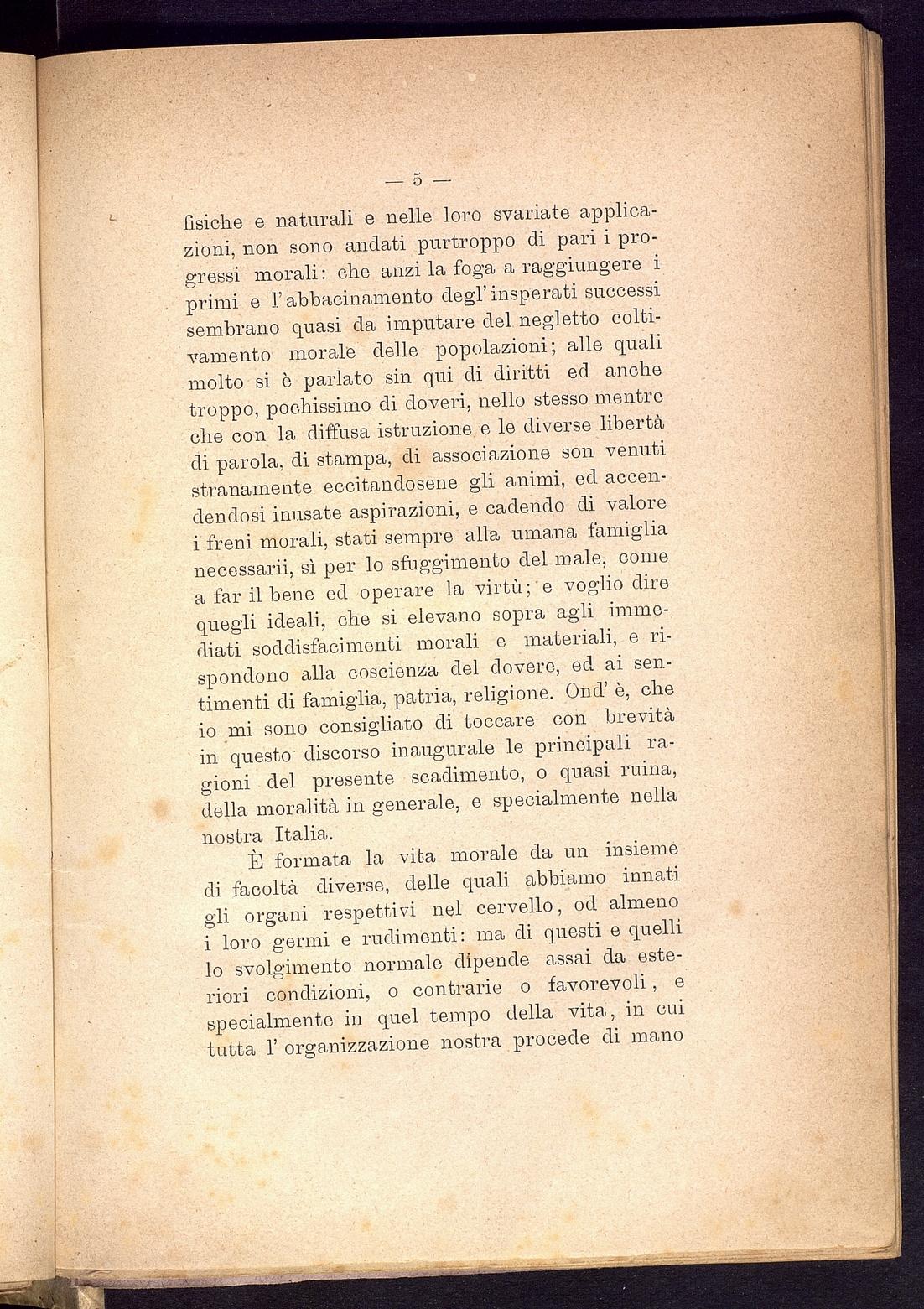 — 5 —

fisiche e naturali e nelle loro svariate applicazioni, non sono andati purtroppo di pari i progressi morali: che anzi la foga a raggiungere i primi e l'abbacinamento degl'insperati successi sembrano quasi da imputare del negletto coltivamento morale delle popolazioni; alle quali molto si è parlato sin qui di diritti ed anche troppo, pochissimo di doveri, nello stesso mentre che con la diffusa istruzione e le diverse libertà di parola, di stampa, di associazione son venuti stranamente eccitandosene gli animi, ed accendendosi inusate aspirazioni, e cadendo di valore i freni morali, stati sempre alla umana famiglia necessarii, sì per lo sfuggimento del male, come a far il bene ed operare la virtù; e voglio dire quegli ideali, che si elevano sopra agli immediati soddisfacimenti morali e materiali, e rispondono alla coscienza del dovere, ed ai sentimenti di famiglia, patria, religione. Ond' è, che io mi sono consigliato di toccare con brevità in questo discorso inaugurale le principali ragioni del presente scadimento, o quasi ruina, della moralità in generale, e specialmente nella nostra Italia.

È formata la vita morale da un insieme di facoltà diverse, delle quali abbiamo innati gli organi respettivi nel cervello, od almeno i loro germi e rudimenti: ma di questi e quelli lo svolgimento normale dipende assai da esteriori condizioni, o contrarie o favorevoli, e specialmente in quel tempo della vita, in cui tutta l' organizzazione nostra procede di mano